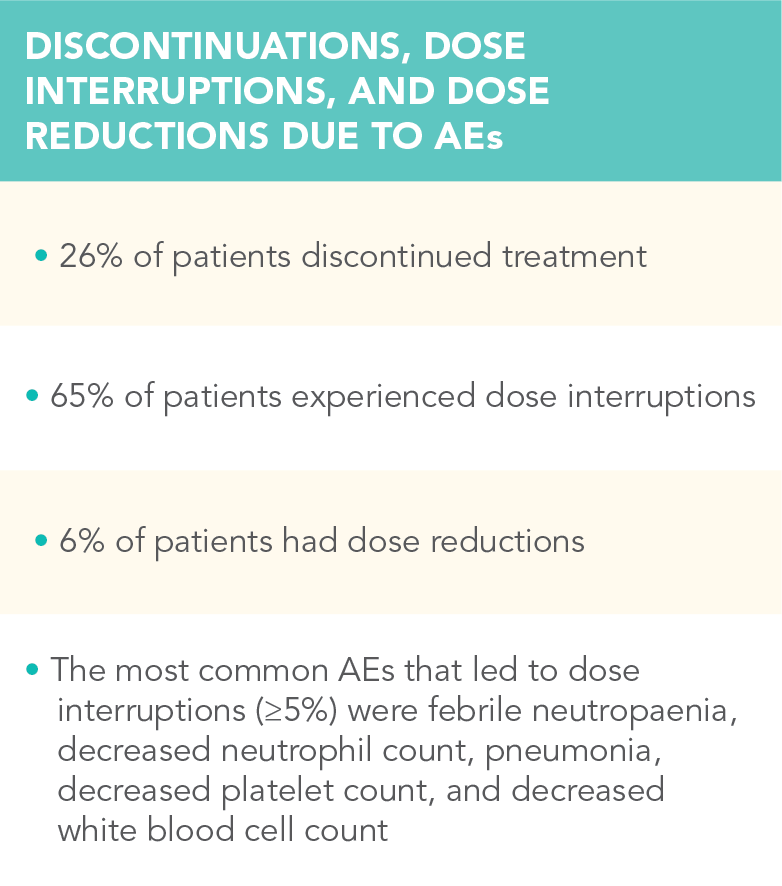 DISCONTINUATIONS, DOSE INTERRUPTIONS, AND DOSE REDUCTIONS DUE TO AEs

• 26% of patients discontinued treatment

• 65% of patients experienced dose interruptions

• 6% of patients had dose reductions

• The most common AEs that led to dose interruptions (≥5%) were febrile neutropaenia, decreased neutrophil count, pneumonia, decreased platelet count, and decreased white blood cell count